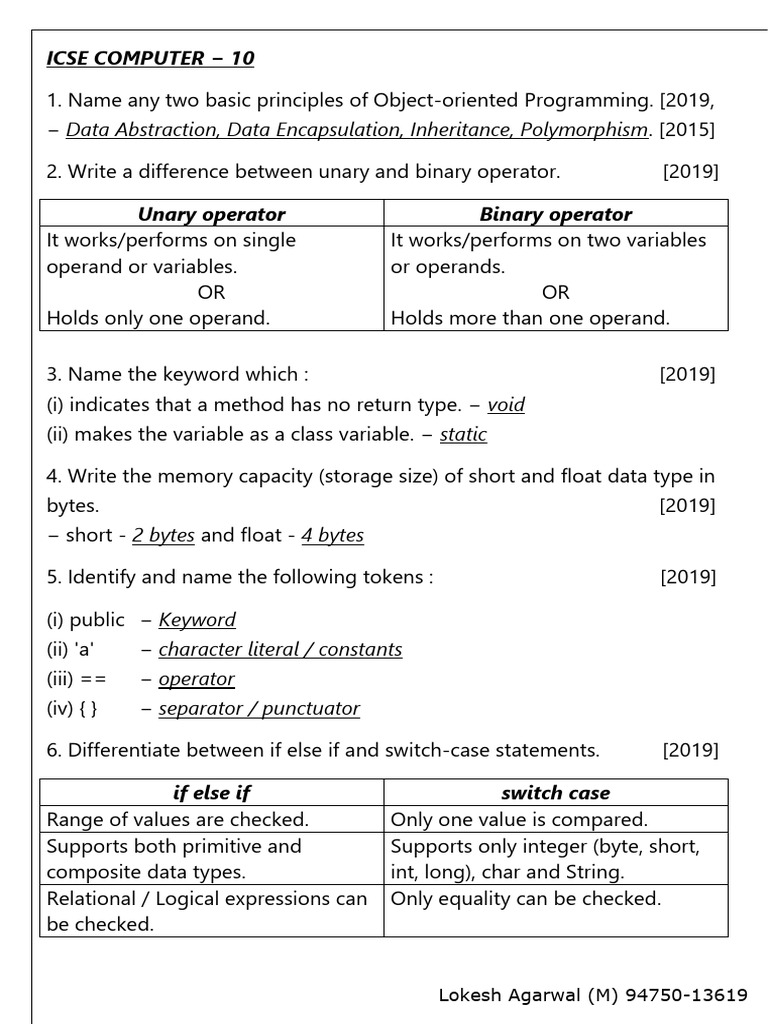 ICSE COMPUTER – 10

1. Name any two basic principles of Object-oriented Programming. [2019, – Data Abstraction, Data Encapsulation, Inheritance, Polymorphism. [2015]

2. Write a difference between unary and binary operator. [2019]

| Unary operator | Binary operator |
|---|---|
| It works/performs on single operand or variables. OR Holds only one operand. | It works/performs on two variables or operands. OR Holds more than one operand. |

3. Name the keyword which : [2019]
(i) indicates that a method has no return type. – void
(ii) makes the variable as a class variable. – static

4. Write the memory capacity (storage size) of short and float data type in bytes. [2019]
– short - 2 bytes and float - 4 bytes

5. Identify and name the following tokens : [2019]

(i) public – Keyword
(ii) 'a' – character literal / constants
(iii) == – operator
(iv) { } – separator / punctuator

6. Differentiate between if else if and switch-case statements. [2019]

| if else if | switch case |
|---|---|
| Range of values are checked. | Only one value is compared. |
| Supports both primitive and composite data types. | Supports only integer (byte, short, int, long), char and String. |
| Relational / Logical expressions can be checked. | Only equality can be checked. |

Lokesh Agarwal (M) 94750-13619